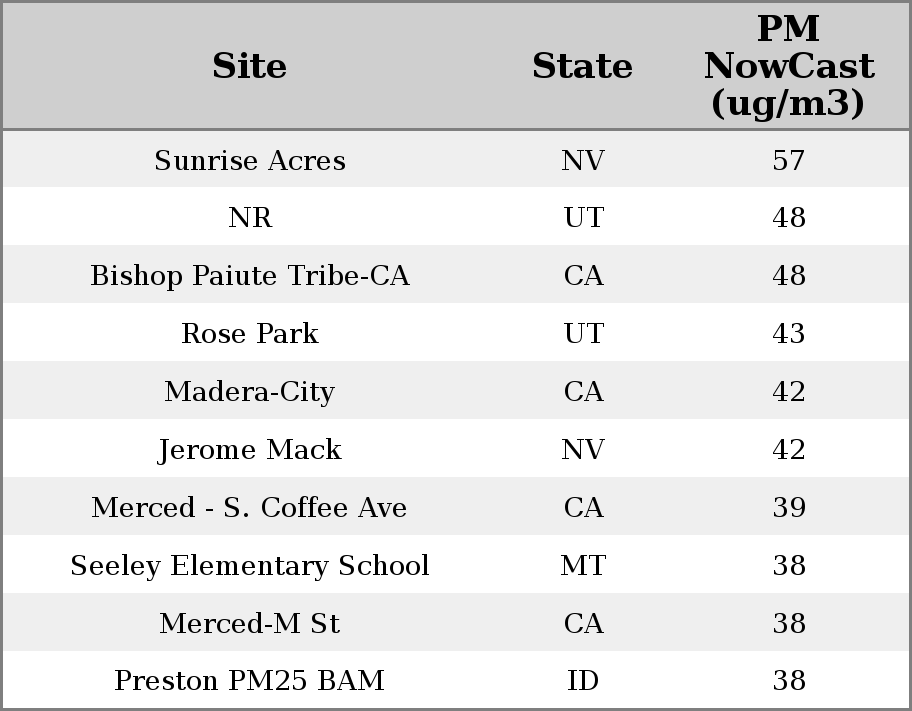 | Site | State | PM NowCast (ug/m3) |
|---|---|---|
| Sunrise Acres | NV | 57 |
| NR | UT | 48 |
| Bishop Paiute Tribe-CA | CA | 48 |
| Rose Park | UT | 43 |
| Madera-City | CA | 42 |
| Jerome Mack | NV | 42 |
| Merced - S. Coffee Ave | CA | 39 |
| Seeley Elementary School | MT | 38 |
| Merced-M St | CA | 38 |
| Preston PM25 BAM | ID | 38 |